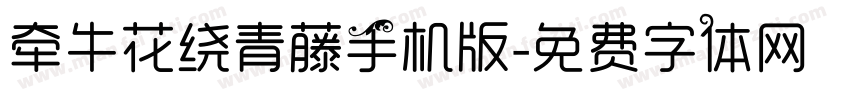 牵牛花绕青藤手机版-免费字体网